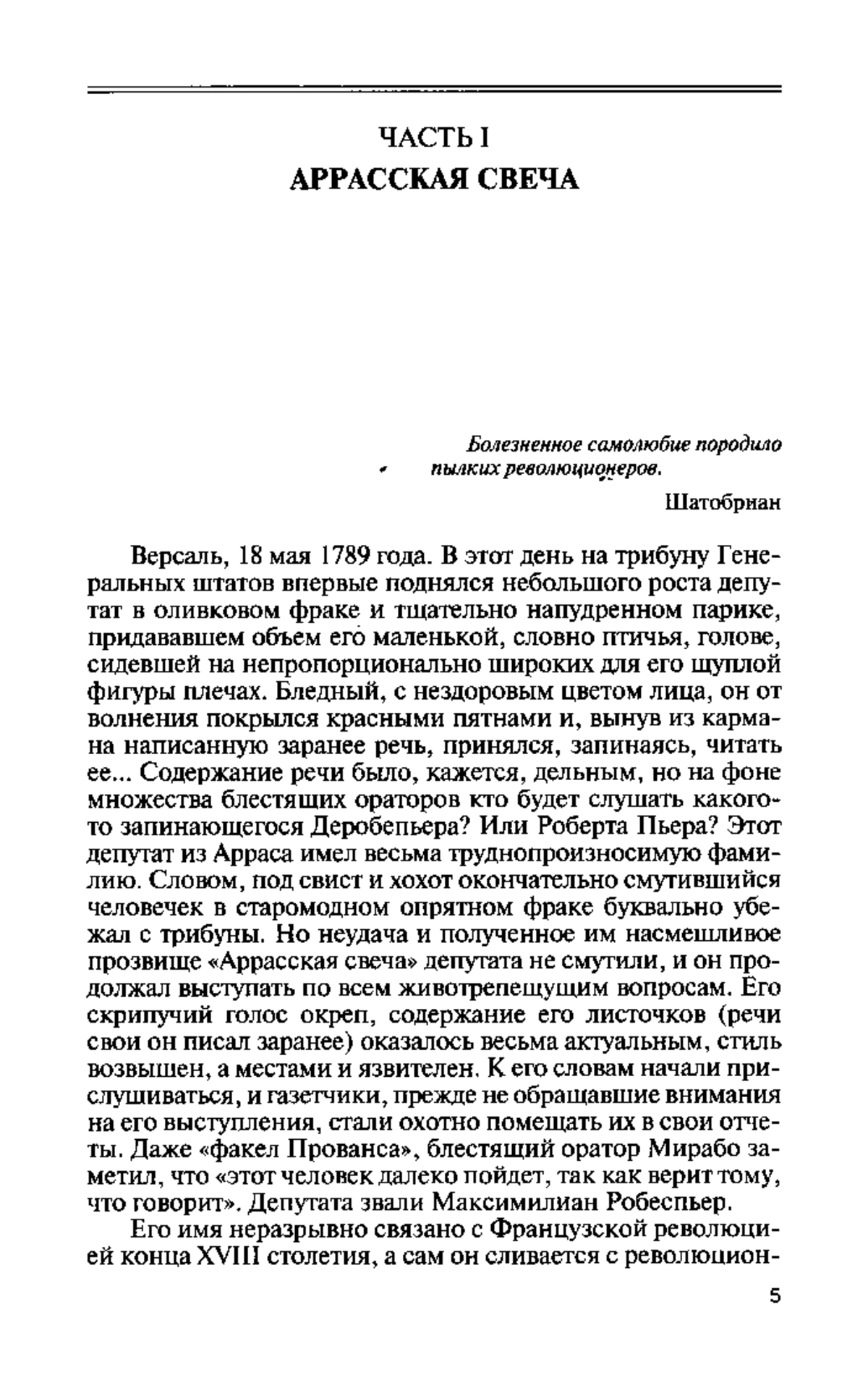 ЧАСТЬ I
АРРАССКАЯ СВЕЧА

Болезненное самолюбие породило пылких революционеров.

Шатобриан

Версаль, 18 мая 1789 года. В этот день на трибуну Генеральных штатов впервые поднялся небольшого роста депутат в оливковом фраке и тщательно напудренном парике, придававшем объем его маленькой, словно птичья, голове, сидевшей на непропорционально широких для его щуплой фигуры плечах. Бледный, с нездоровым цветом лица, он от волнения покрылся красными пятнами и, вынув из кармана написанную заранее речь, принялся, запинаясь, читать ее... Содержание речи было, кажется, дельным, но на фоне множества блестящих ораторов кто будет слушать какого-то запинающегося Деробепьера? Или Роберта Пьера? Этот депутат из Арраса имел весьма труднопроизносимую фамилию. Словом, под свист и хохот окончательно смутившийся человечек в старомодном опрятном фраке буквально убежал с трибуны. Но неудача и полученное им насмешливое прозвище «Аррасская свеча» депутата не смутили, и он продолжал выступать по всем животрепещущим вопросам. Его скрипучий голос окреп, содержание его листочков (речи свои он писал заранее) оказалось весьма актуальным, стиль возвышен, а местами и язвителен. К его словам начали прислушиваться, и газетчики, прежде не обращавшие внимания на его выступления, стали охотно помещать их в свои отчеты. Даже «факел Прованса», блестящий оратор Мирабо заметил, что «этот человек далеко пойдет, так как верит тому, что говорит». Депутата звали Максимилиан Робеспьер.

Его имя неразрывно связано с Французской революцией конца XVIII столетия, а сам он сливается с революцион-

5